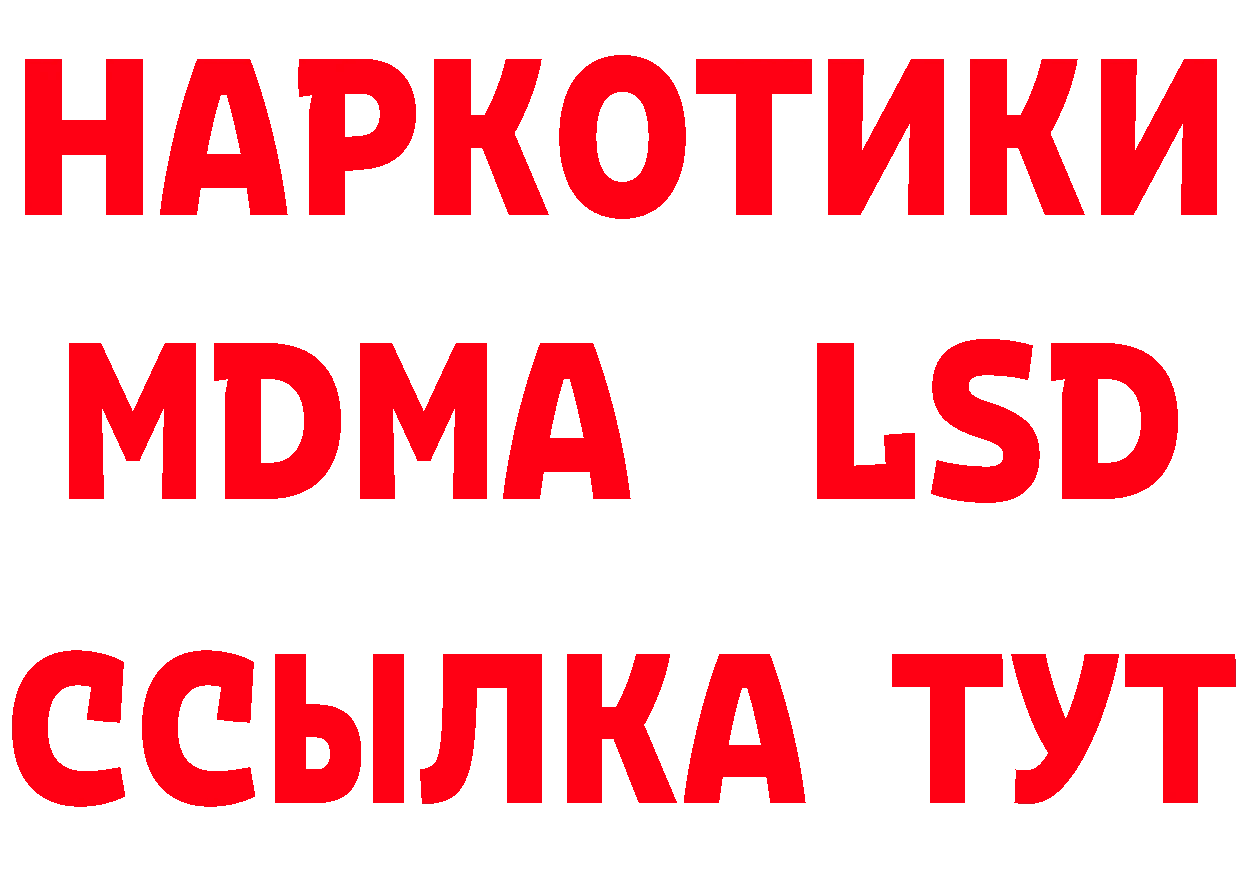 НАРКОТИКИ
MDMA LSD
ССЫЛКА ТУТ